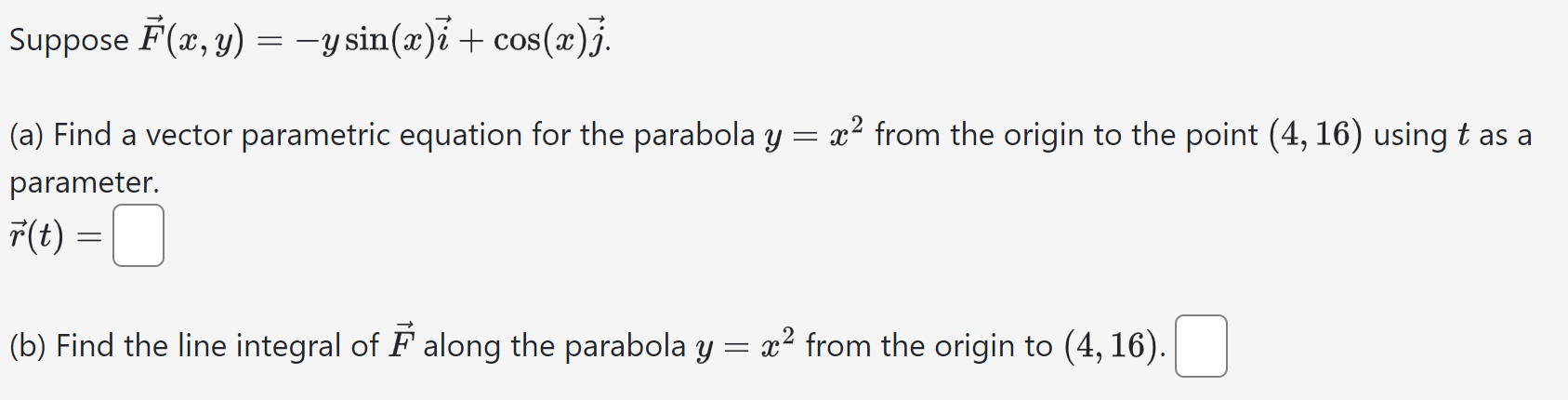 Suppose $\vec{F}(x, y) = -y\sin(x)\vec{i} + \cos(x)\vec{j}$.

(a) Find a vector parametric equation for the parabola $y = x^2$ from the origin to the point $(4, 16)$ using $t$ as a parameter.
$\vec{r}(t) =$

(b) Find the line integral of $\vec{F}$ along the parabola $y = x^2$ from the origin to $(4, 16)$.